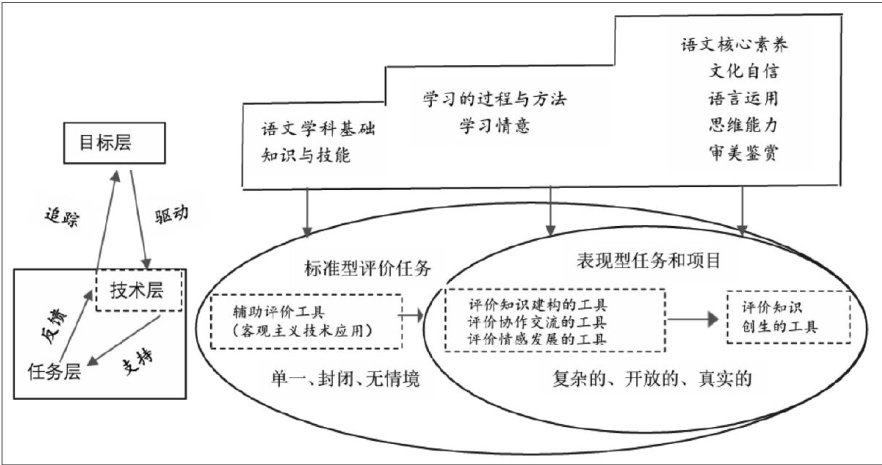 目标层

追踪

驱动

技术层

反馈

任务层

支持

语文学科基础
知识与技能

学习的过程与方法
学习情意

语文核心素养
文化自信
语言运用
思维能力
审美鉴赏

标准型评价任务

辅助评价工具
（客观主义技术应用）

单一、封闭、无情境

表现型任务和项目

评价知识建构的工具
评价协作交流的工具
评价情感发展的工具

评价知识
创生的工具

复杂的、开放的、真实的